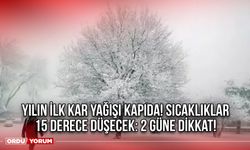 YILIN İLK KAR YAĞIŞI KAPIDA! SICAKLIKLAR 15 DERECE DÜŞECEK: 2 GÜNE DİKKAT!

ORDU YORUM